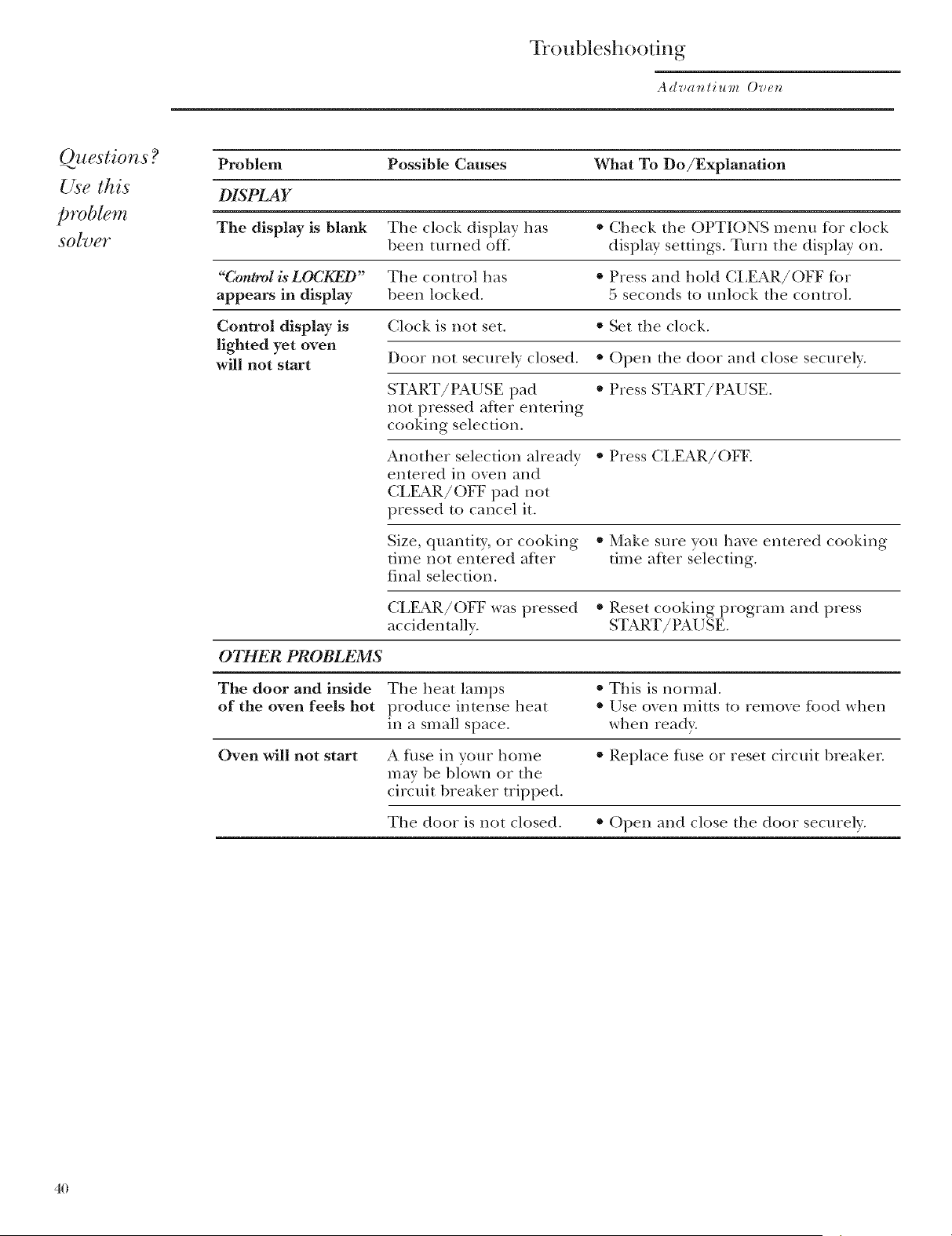 Troubleshooting

Advantium Oven

Questions?
Use this
problem
solver

| Problem | Possible Causes | What To Do/Explanation |
|---|---|---|
| DISPLAY | | |
| The display is blank | The clock display has been turned off. | • Check the OPTIONS menu for clock display settings. Turn the display on. |
| "Control is LOCKED" appears in display | The control has been locked. | • Press and hold CLEAR/OFF for 5 seconds to unlock the control. |
| Control display is lighted yet oven will not start | Clock is not set. | • Set the clock. |
| | Door not securely closed. | • Open the door and close securely. |
| | START/PAUSE pad not pressed after entering cooking selection. | • Press START/PAUSE. |
| | Another selection already entered in oven and CLEAR/OFF pad not pressed to cancel it. | • Press CLEAR/OFF. |
| | Size, quantity, or cooking time not entered after final selection. | • Make sure you have entered cooking time after selecting. |
| | CLEAR/OFF was pressed accidentally. | • Reset cooking program and press START/PAUSE. |
| OTHER PROBLEMS | | |
| The door and inside of the oven feels hot | The heat lamps produce intense heat in a small space. | • This is normal. • Use oven mitts to remove food when when ready. |
| Oven will not start | A fuse in your home may be blown or the circuit breaker tripped. | • Replace fuse or reset circuit breaker. |
| | The door is not closed. | • Open and close the door securely. |

40